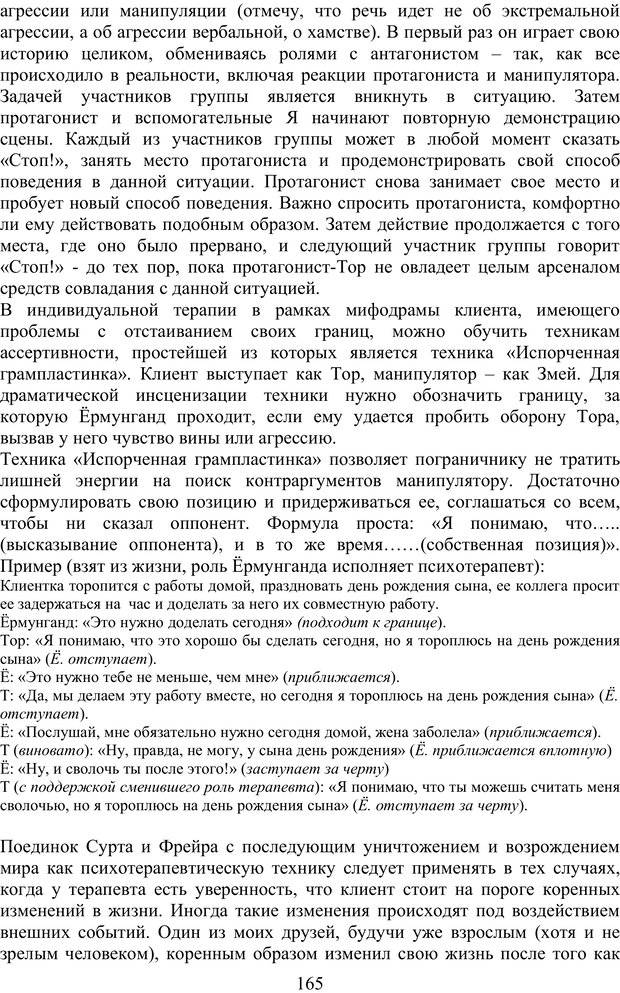 агрессии или манипуляции (отмечу, что речь идет не об экстремальной агрессии, а об агрессии вербальной, о хамстве). В первый раз он играет свою историю целиком, обмениваясь ролями с антагонистом – так, как все происходило в реальности, включая реакции протагониста и манипулятора. Задачей участников группы является вникнуть в ситуацию. Затем протагонист и вспомогательные Я начинают повторную демонстрацию сцены. Каждый из участников группы может в любой момент сказать «Стоп!», занять место протагониста и продемонстрировать свой способ поведения в данной ситуации. Протагонист снова занимает свое место и пробует новый способ поведения. Важно спросить протагониста, комфортно ли ему действовать подобным образом. Затем действие продолжается с того места, где оно было прервано, и следующий участник группы говорит «Стоп!» - до тех пор, пока протагонист-Тор не овладеет целым арсеналом средств совладания с данной ситуацией.
В индивидуальной терапии в рамках мифодрамы клиента, имеющего проблемы с отстаиванием своих границ, можно обучить техникам ассертивности, простейшей из которых является техника «Испорченная грампластинка». Клиент выступает как Тор, манипулятор – как Змей. Для драматической инсценизации техники нужно обозначить границу, за которую Ёрмунганд проходит, если ему удается пробить оборону Тора, вызвав у него чувство вины или агрессию.
Техника «Испорченная грампластинка» позволяет пограничнику не тратить лишней энергии на поиск контраргументов манипулятору. Достаточно сформулировать свою позицию и придерживаться ее, соглашаться со всем, чтобы ни сказал оппонент. Формула проста: «Я понимаю, что….. (высказывание оппонента), и в то же время……(собственная позиция)».
Пример (взят из жизни, роль Ёрмунганда исполняет психотерапевт):
Клиентка торопится с работы домой, праздновать день рождения сына, ее коллега просит ее задержаться на час и доделать за него их совместную работу.
Ёрмунганд: «Это нужно доделать сегодня» (подходит к границе).
Тор: «Я понимаю, что это хорошо бы сделать сегодня, но я тороплюсь на день рождения сына» (Ё. отступает).
Ё: «Это нужно тебе не меньше, чем мне» (приближается).
Т: «Да, мы делаем эту работу вместе, но сегодня я тороплюсь на день рождения сына» (Ё. отступает).
Ё: «Послушай, мне обязательно нужно сегодня домой, жена заболела» (приближается).
Т (виновато): «Ну, правда, не могу, у сына день рождения» (Ё. приближается вплотную)
Ё: «Ну, и сволочь ты после этого!» (заступает за черту)
Т (с поддержкой сменившего роль терапевта): «Я понимаю, что ты можешь считать меня сволочью, но я тороплюсь на день рождения сына» (Ё. отступает за черту).

Поединок Сурта и Фрейра с последующим уничтожением и возрождением мира как психотерапевтическую технику следует применять в тех случаях, когда у терапевта есть уверенность, что клиент стоит на пороге коренных изменений в жизни. Иногда такие изменения происходят под воздействием внешних событий. Один из моих друзей, будучи уже взрослым (хотя и не зрелым человеком), коренным образом изменил свою жизнь после того как

165